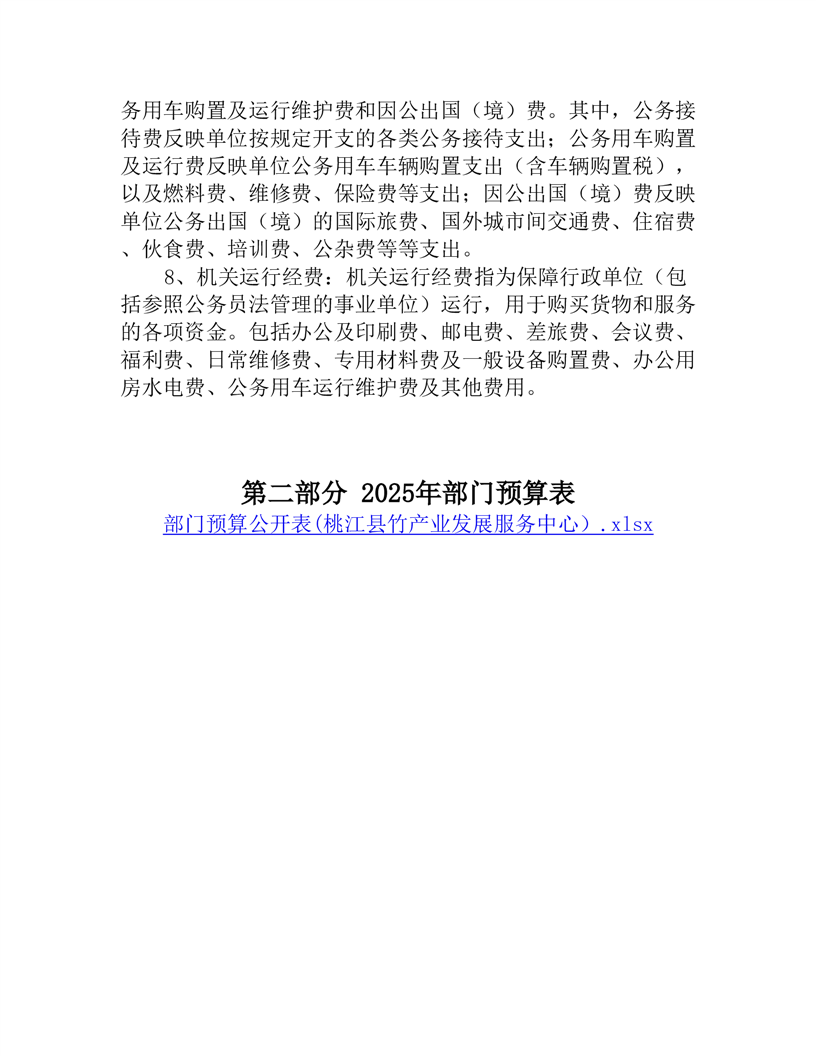 务用车购置及运行维护费和因公出国（境）费。其中，公务接待费反映单位按规定开支的各类公务接待支出；公务用车购置及运行费反映单位公务用车车辆购置支出（含车辆购置税），以及燃料费、维修费、保险费等支出；因公出国（境）费反映单位公务出国（境）的国际旅费、国外城市间交通费、住宿费、伙食费、培训费、公杂费等等支出。

8、机关运行经费：机关运行经费指为保障行政单位（包括参照公务员法管理的事业单位）运行，用于购买货物和服务的各项资金。包括办公及印刷费、邮电费、差旅费、会议费、福利费、日常维修费、专用材料费及一般设备购置费、办公用房水电费、公务用车运行维护费及其他费用。

第二部分 2025年部门预算表

部门预算公开表(桃江县竹产业发展服务中心）.xlsx